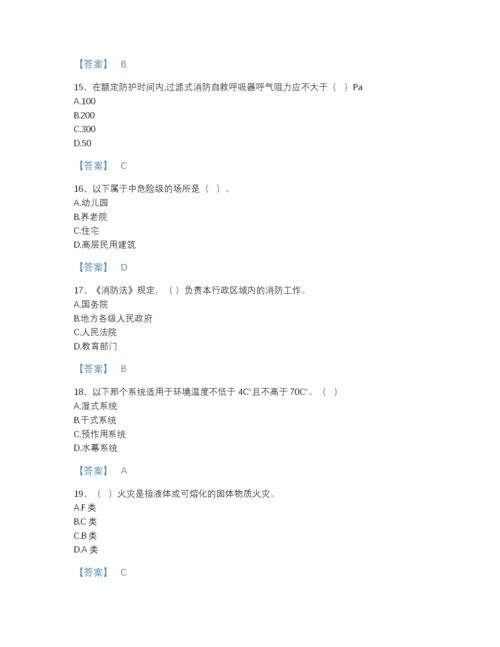 【答案】 B

15、在额定防护时间内,过滤式消防自救呼吸器呼气阻力应不大于（ ）Pa
A.100
B.200
C.300
D.50

【答案】 C

16、以下属于中危险级的场所是（ ）。
A.幼儿园
B.养老院
C.住宅
D.高层民用建筑

【答案】 D

17、《消防法》规定，（ ）负责本行政区域内的消防工作。
A.国务院
B.地方各级人民政府
C.人民法院
D.教育部门

【答案】 B

18、以下那个系统适用于环境温度不低于 4C°且不高于 70C°。（ ）
A.湿式系统
B.干式系统
C.预作用系统
D.水幕系统

【答案】 A

19、（ ）火灾是指液体或可熔化的固体物质火灾。
A.F 类
B.C 类
C.B 类
D.A 类

【答案】 C